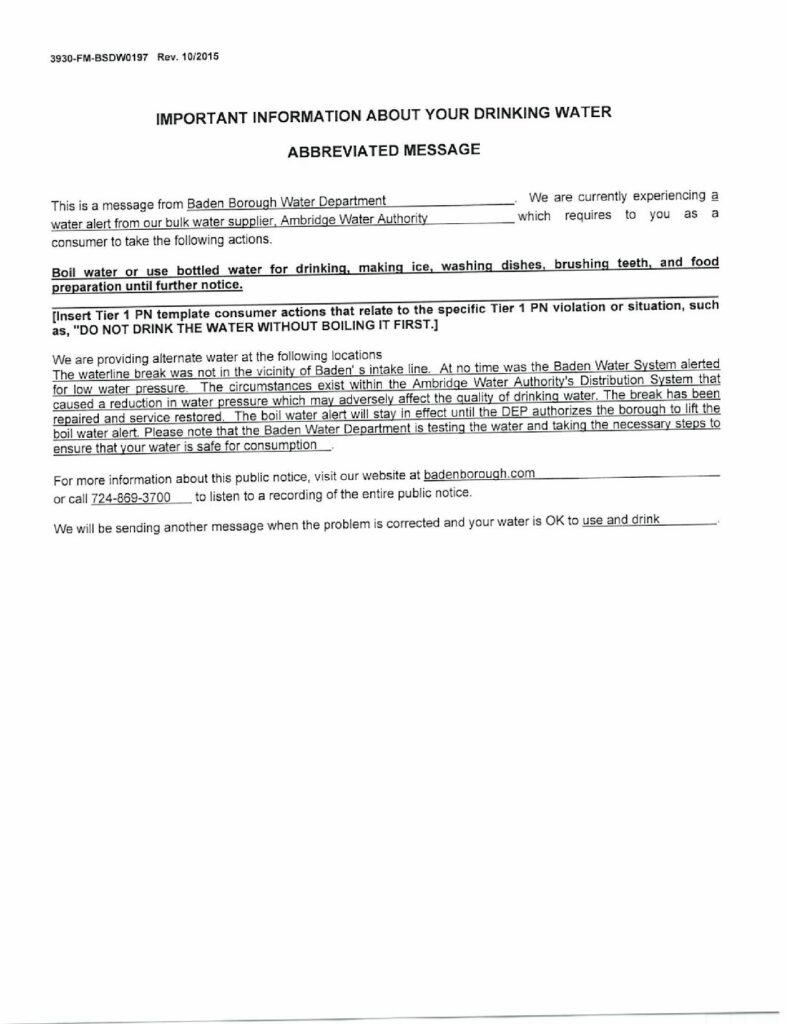 3930-FM-BSDW0197 Rev. 10/2015

IMPORTANT INFORMATION ABOUT YOUR DRINKING WATER

ABBREVIATED MESSAGE

This is a message from Baden Borough Water Department. We are currently experiencing a water alert from our bulk water supplier, Ambridge Water Authority which requires to you as a consumer to take the following actions.

Boil water or use bottled water for drinking, making ice, washing dishes, brushing teeth, and food preparation until further notice.

[Insert Tier 1 PN template consumer actions that relate to the specific Tier 1 PN violation or situation, such as, "DO NOT DRINK THE WATER WITHOUT BOILING IT FIRST.]

We are providing alternate water at the following locations
The waterline break was not in the vicinity of Baden' s intake line. At no time was the Baden Water System alerted for low water pressure. The circumstances exist within the Ambridge Water Authority's Distribution System that caused a reduction in water pressure which may adversely affect the quality of drinking water. The break has been repaired and service restored. The boil water alert will stay in effect until the DEP authorizes the borough to lift the boil water alert. Please note that the Baden Water Department is testing the water and taking the necessary steps to ensure that your water is safe for consumption.

For more information about this public notice, visit our website at badenborough.com
or call 724-869-3700 to listen to a recording of the entire public notice.

We will be sending another message when the problem is corrected and your water is OK to use and drink.